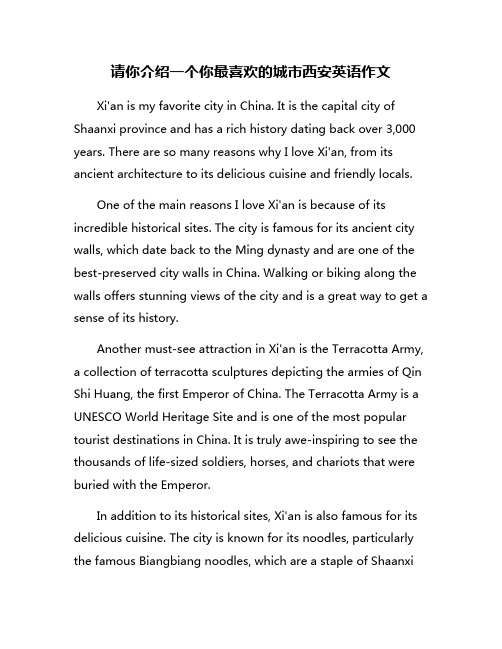 请你介绍一个你最喜欢的城市西安英语作文

Xi'an is my favorite city in China. It is the capital city of Shaanxi province and has a rich history dating back over 3,000 years. There are so many reasons why I love Xi'an, from its ancient architecture to its delicious cuisine and friendly locals.

One of the main reasons I love Xi'an is because of its incredible historical sites. The city is famous for its ancient city walls, which date back to the Ming dynasty and are one of the best-preserved city walls in China. Walking or biking along the walls offers stunning views of the city and is a great way to get a sense of its history.

Another must-see attraction in Xi'an is the Terracotta Army, a collection of terracotta sculptures depicting the armies of Qin Shi Huang, the first Emperor of China. The Terracotta Army is a UNESCO World Heritage Site and is one of the most popular tourist destinations in China. It is truly awe-inspiring to see the thousands of life-sized soldiers, horses, and chariots that were buried with the Emperor.

In addition to its historical sites, Xi'an is also famous for its delicious cuisine. The city is known for its noodles, particularly the famous Biangbiang noodles, which are a staple of Shaanxi